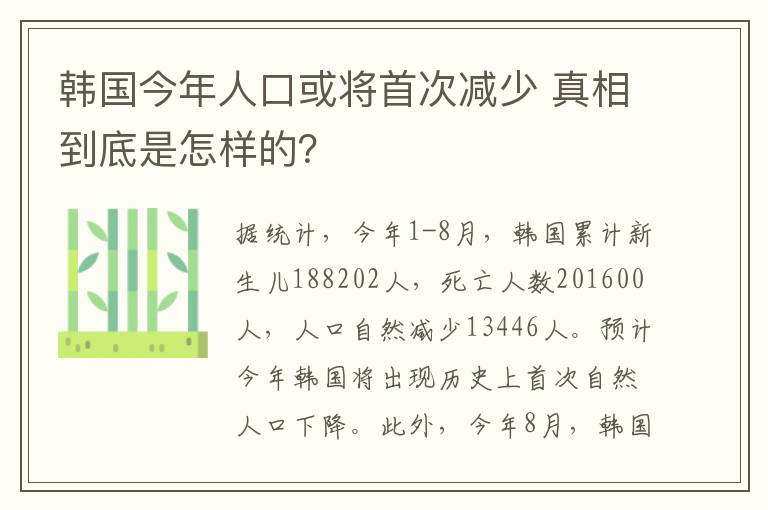 韩国今年人口或将首次减少 真相到底是怎样的?

据统计，今年1-8月，韩国累计新生儿188202人，死亡人数201600人，人口自然减少13446人。预计今年韩国将出现历史上首次自然人口下降。此外，今年8月，韩国